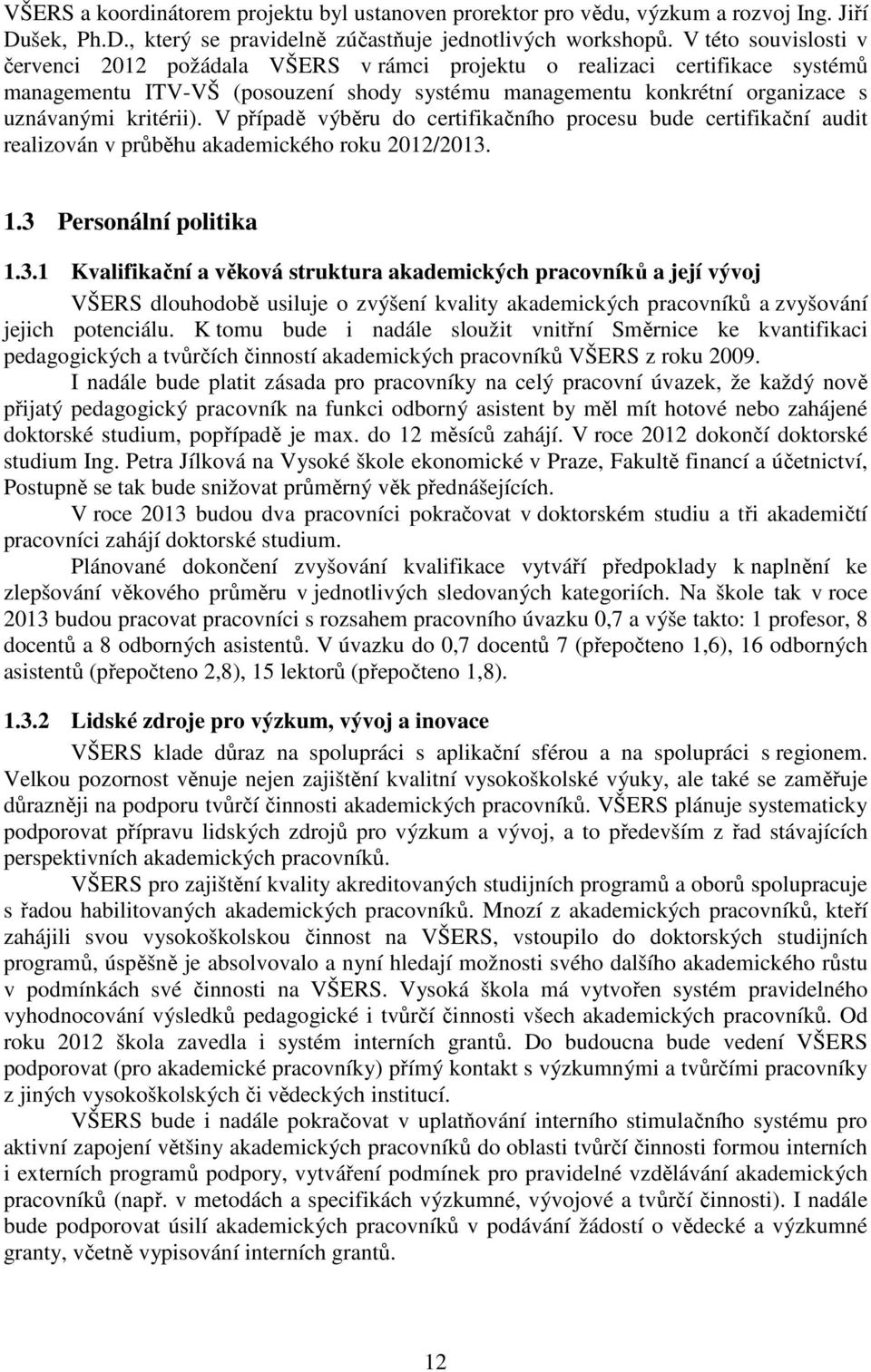 VŠERS a koordinátorem projektu byl ustanoven prorektor pro vědu, výzkum a rozvoj Ing. Jiří Dušek, Ph.D., který se pravidelně zúčastňuje jednotlivých workshopů. V této souvislosti v červenci 2012 požádala VŠERS v rámci projektu o realizaci certifikace systémů managementu ITV-VŠ (posouzení shody systému managementu konkrétní organizace s uznávanými kritérii). V případě výběru do certifikačního procesu bude certifikační audit realizován v průběhu akademického roku 2012/2013.

1.3 Personální politika

1.3.1 Kvalifikační a věková struktura akademických pracovníků a její vývoj

VŠERS dlouhodobě usiluje o zvýšení kvality akademických pracovníků a zvyšování jejich potenciálu. K tomu bude i nadále sloužit vnitřní Směrnice ke kvantifikaci pedagogických a tvůrčích činností akademických pracovníků VŠERS z roku 2009.

I nadále bude platit zásada pro pracovníky na celý pracovní úvazek, že každý nově přijatý pedagogický pracovník na funkci odborný asistent by měl mít hotové nebo zahájené doktorské studium, popřípadě je max. do 12 měsíců zahájí. V roce 2012 dokončí doktorské studium Ing. Petra Jílková na Vysoké škole ekonomické v Praze, Fakultě financí a účetnictví, Postupně se tak bude snižovat průměrný věk přednášejících.

V roce 2013 budou dva pracovníci pokračovat v doktorském studiu a tři akademičtí pracovníci zahájí doktorské studium.

Plánované dokončení zvyšování kvalifikace vytváří předpoklady k naplnění ke zlepšování věkového průměru v jednotlivých sledovaných kategoriích. Na škole tak v roce 2013 budou pracovat pracovníci s rozsahem pracovního úvazku 0,7 a výše takto: 1 profesor, 8 docentů a 8 odborných asistentů. V úvazku do 0,7 docentů 7 (přepočteno 1,6), 16 odborných asistentů (přepočteno 2,8), 15 lektorů (přepočteno 1,8).

1.3.2 Lidské zdroje pro výzkum, vývoj a inovace

VŠERS klade důraz na spolupráci s aplikační sférou a na spolupráci s regionem. Velkou pozornost věnuje nejen zajištění kvalitní vysokoškolské výuky, ale také se zaměřuje důrazněji na podporu tvůrčí činnosti akademických pracovníků. VŠERS plánuje systematicky podporovat přípravu lidských zdrojů pro výzkum a vývoj, a to především z řad stávajících perspektivních akademických pracovníků.

VŠERS pro zajištění kvality akreditovaných studijních programů a oborů spolupracuje s řadou habilitovaných akademických pracovníků. Mnozí z akademických pracovníků, kteří zahájili svou vysokoškolskou činnost na VŠERS, vstoupilo do doktorských studijních programů, úspěšně je absolvovalo a nyní hledají možnosti svého dalšího akademického růstu v podmínkách své činnosti na VŠERS. Vysoká škola má vytvořen systém pravidelného vyhodnocování výsledků pedagogické i tvůrčí činnosti všech akademických pracovníků. Od roku 2012 škola zavedla i systém interních grantů. Do budoucna bude vedení VŠERS podporovat (pro akademické pracovníky) přímý kontakt s výzkumnými a tvůrčími pracovníky z jiných vysokoškolských či vědeckých institucí.

VŠERS bude i nadále pokračovat v uplatňování interního stimulačního systému pro aktivní zapojení většiny akademických pracovníků do oblasti tvůrčí činnosti formou interních i externích programů podpory, vytváření podmínek pro pravidelné vzdělávání akademických pracovníků (např. v metodách a specifikách výzkumné, vývojové a tvůrčí činnosti). I nadále bude podporovat úsilí akademických pracovníků v podávání žádostí o vědecké a výzkumné granty, včetně vypisování interních grantů.

12